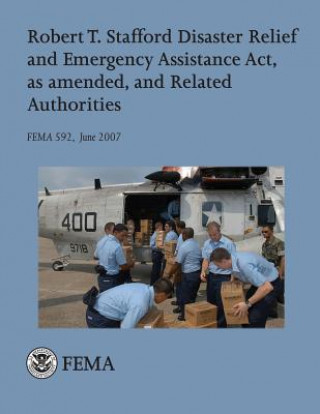 Robert T. Stafford Disaster Relief and Emergency Assistance Act, as amended, and Related Authorities

FEMA 592, June 2007

400

9718

FEMA